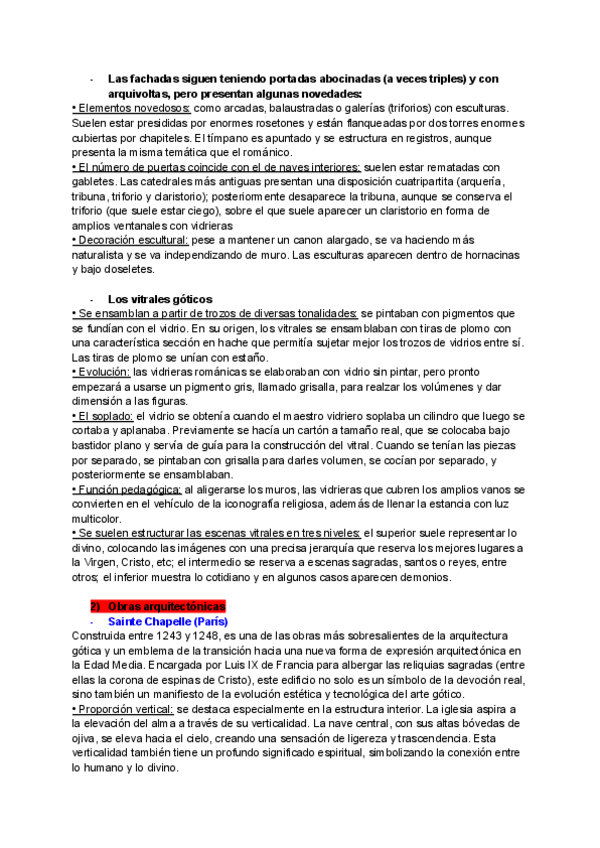 - Las fachadas siguen teniendo portadas abocinadas (a veces triples) y con arquivoltas, pero presentan algunas novedades:
• Elementos novedosos: como arcadas, balaustradas o galerías (triforios) con esculturas. Suelen estar presididas por enormes rosetones y están flanqueadas por dos torres enormes cubiertas por chapiteles. El tímpano es apuntado y se estructura en registros, aunque presenta la misma temática que el románico.
• El número de puertas coincide con el de naves interiores: suelen estar rematadas con gabletes. Las catedrales más antiguas presentan una disposición cuatripartita (arquería, tribuna, triforio y claristorio); posteriormente desaparece la tribuna, aunque se conserva el triforio (que suele estar ciego), sobre el que suele aparecer un claristorio en forma de amplios ventanales con vidrieras
• Decoración escultural: pese a mantener un canon alargado, se va haciendo más naturalista y se va independizando de muro. Las esculturas aparecen dentro de hornacinas y bajo doseletes.

- Los vitrales góticos
• Se ensamblan a partir de trozos de diversas tonalidades: se pintaban con pigmentos que se fundían con el vidrio. En su origen, los vitrales se ensamblaban con tiras de plomo con una característica sección en hache que permitía sujetar mejor los trozos de vidrios entre sí. Las tiras de plomo se unían con estaño.
• Evolución: las vidrieras románicas se elaboraban con vidrio sin pintar, pero pronto empezará a usarse un pigmento gris, llamado grisalla, para realzar los volúmenes y dar dimensión a las figuras.
• El soplado: el vidrio se obtenía cuando el maestro vidriero soplaba un cilindro que luego se cortaba y aplanaba. Previamente se hacía un cartón a tamaño real, que se colocaba bajo bastidor plano y servía de guía para la construcción del vitral. Cuando se tenían las piezas por separado, se pintaban con grisalla para darles volumen, se cocían por separado, y posteriormente se ensamblaban.
• Función pedagógica: al aligerarse los muros, las vidrieras que cubren los amplios vanos se convierten en el vehículo de la iconografía religiosa, además de llenar la estancia con luz multicolor.
• Se suelen estructurar las escenas vitrales en tres niveles: el superior suele representar lo divino, colocando las imágenes con una precisa jerarquía que reserva los mejores lugares a la Virgen, Cristo, etc; el intermedio se reserva a escenas sagradas, santos o reyes, entre otros; el inferior muestra lo cotidiano y en algunos casos aparecen demonios.

2) Obras arquitectónicas
- Sainte Chapelle (París)
Construida entre 1243 y 1248, es una de las obras más sobresalientes de la arquitectura gótica y un emblema de la transición hacia una nueva forma de expresión arquitectónica en la Edad Media. Encargada por Luis IX de Francia para albergar las reliquias sagradas (entre ellas la corona de espinas de Cristo), este edificio no solo es un símbolo de la devoción real, sino también un manifiesto de la evolución estética y tecnológica del arte gótico.
• Proporción vertical: se destaca especialmente en la estructura interior. La iglesia aspira a la elevación del alma a través de su verticalidad. La nave central, con sus altas bóvedas de ojiva, se eleva hacia el cielo, creando una sensación de ligereza y trascendencia. Esta verticalidad también tiene un profundo significado espiritual, simbolizando la conexión entre lo humano y lo divino.